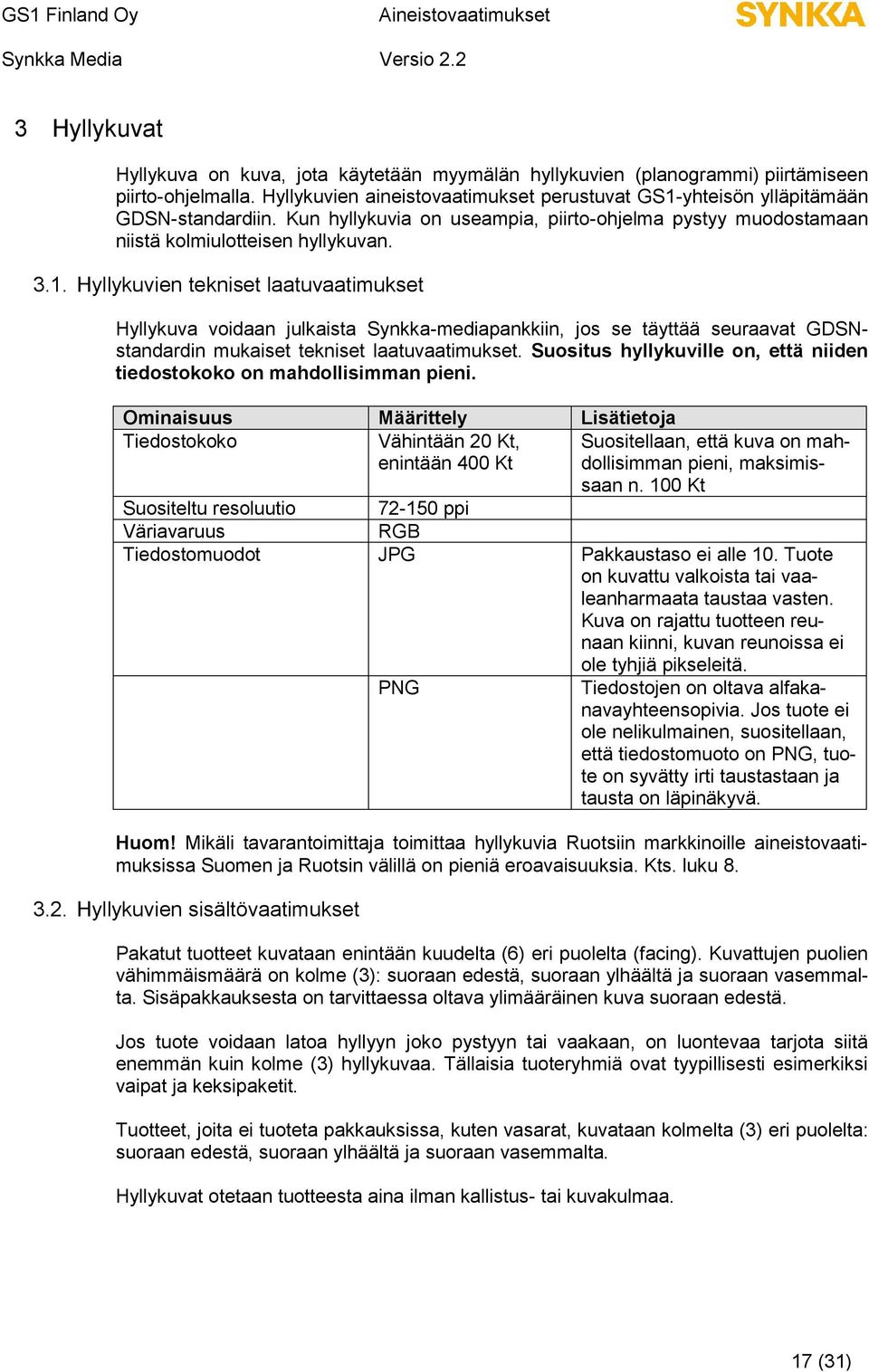 GS1 Finland Oy Aineistovaatimukset SYNKKA
Synkka Media Versio 2.2

3 Hyllykuvat

Hyllykuva on kuva, jota käytetään myymälän hyllykuvien (planogrammi) piirtämiseen piirto-ohjelmalla. Hyllykuvien aineistovaatimukset perustuvat GS1-yhteisön ylläpitämään GDSN-standardiin. Kun hyllykuvia on useampia, piirto-ohjelma pystyy muodostamaan niistä kolmiulotteisen hyllykuvan.

3.1. Hyllykuvien tekniset laatuvaatimukset

Hyllykuva voidaan julkaista Synkka-mediapankkiin, jos se täyttää seuraavat GDSN-standardin mukaiset tekniset laatuvaatimukset. Suositus hyllykuville on, että niiden tiedostokoko on mahdollisimman pieni.

| Ominaisuus | Määrittely | Lisätietoja |
|---|---|---|
| Tiedostokoko | Vähintään 20 Kt, enintään 400 Kt | Suositellaan, että kuva on mahdollisimman pieni, maksimissaan n. 100 Kt |
| Suositeltu resoluutio | 72-150 ppi | |
| Väriavaruus | RGB | |
| Tiedostomuodot | JPG | Pakkaustaso ei alle 10. Tuote on kuvattu valkoista tai vaaleanharmaata taustaa vasten. Kuva on rajattu tuotteen reunaan kiinni, kuvan reunoissa ei ole tyhjiä pikseleitä. |
| | PNG | Tiedostojen on oltava alfakanavayhteensopivia. Jos tuote ei ole nelikulmainen, suositellaan, että tiedostomuoto on PNG, tuote on syvätty irti taustastaan ja tausta on läpinäkyvä. |

Huom! Mikäli tavarantoimittaja toimittaa hyllykuvia Ruotsiin markkinoille aineistovaatimuksissa Suomen ja Ruotsin välillä on pieniä eroavaisuuksia. Kts. luku 8.

3.2. Hyllykuvien sisältövaatimukset

Pakatut tuotteet kuvataan enintään kuudelta (6) eri puolelta (facing). Kuvattujen puolien vähimmäismäärä on kolme (3): suoraan edestä, suoraan ylhäältä ja suoraan vasemmalta. Sisäpakkauksesta on tarvittaessa oltava ylimääräinen kuva suoraan edestä.

Jos tuote voidaan latoa hyllyyn joko pystyyn tai vaakaan, on luontevaa tarjota siitä enemmän kuin kolme (3) hyllykuvaa. Tällaisia tuoteryhmiä ovat tyypillisesti esimerkiksi vaipat ja keksipaketit.

Tuotteet, joita ei tuoteta pakkauksissa, kuten vasarat, kuvataan kolmelta (3) eri puolelta: suoraan edestä, suoraan ylhäältä ja suoraan vasemmalta.

Hyllykuvat otetaan tuotteesta aina ilman kallistus- tai kuvakulmaa.

17 (31)